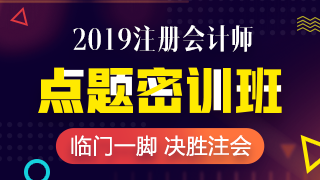 2019注册会计师

点题密训班

临门一脚 决胜注会